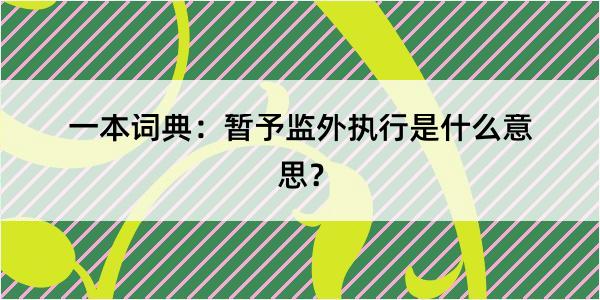 一本词典：暂予监外执行是什么意思？